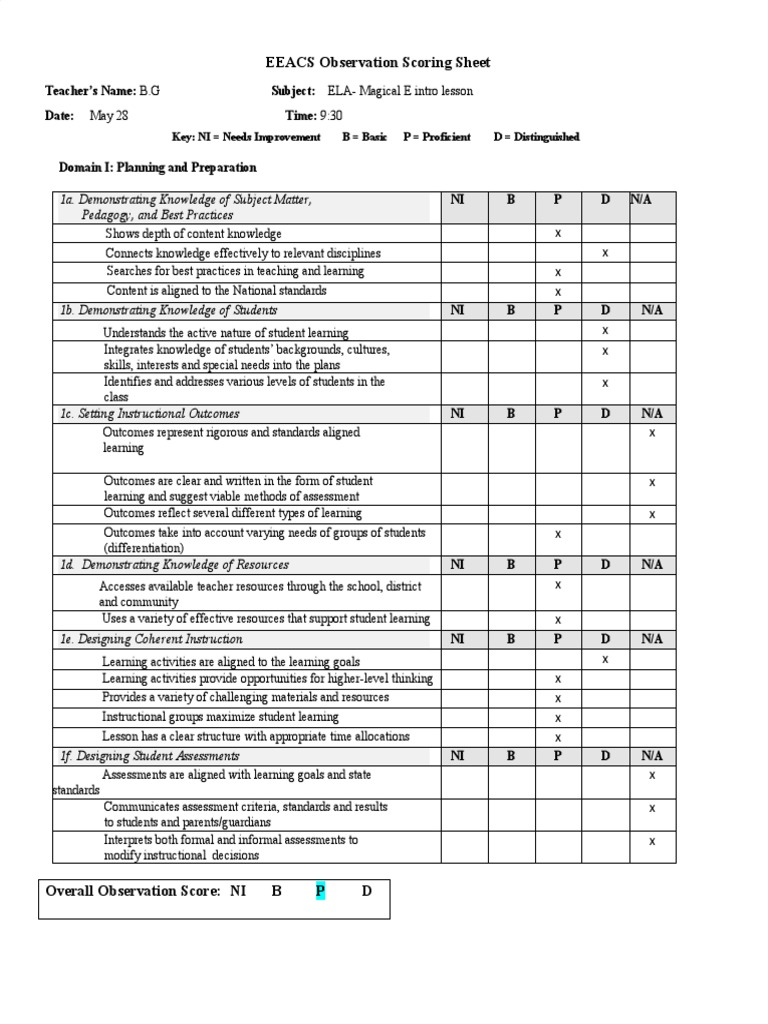 EEACS Observation Scoring Sheet

Teacher's Name: B.G  Subject: ELA- Magical E intro lesson

Date: May 28  Time: 9:30

Key: NI = Needs Improvement  B = Basic  P = Proficient  D = Distinguished

Domain I: Planning and Preparation

| 1a. Demonstrating Knowledge of Subject Matter, Pedagogy, and Best Practices | NI | B | P | D | N/A |
|---|---|---|---|---|---|
| Shows depth of content knowledge | | | x | | |
| Connects knowledge effectively to relevant disciplines | | | | x | |
| Searches for best practices in teaching and learning | | | x | | |
| Content is aligned to the National standards | | | x | | |
| 1b. Demonstrating Knowledge of Students | NI | B | P | D | N/A |
| Understands the active nature of student learning | | | | x | |
| Integrates knowledge of students' backgrounds, cultures, skills, interests and special needs into the plans | | | | x | |
| Identifies and addresses various levels of students in the class | | | | x | |
| 1c. Setting Instructional Outcomes | NI | B | P | D | N/A |
| Outcomes represent rigorous and standards aligned learning | | | | | x |
| Outcomes are clear and written in the form of student learning and suggest viable methods of assessment | | | | | x |
| Outcomes reflect several different types of learning | | | | | x |
| Outcomes take into account varying needs of groups of students (differentiation) | | | x | | |
| 1d. Demonstrating Knowledge of Resources | NI | B | P | D | N/A |
| Accesses available teacher resources through the school, district and community | | | x | | |
| Uses a variety of effective resources that support student learning | | | x | | |
| 1e. Designing Coherent Instruction | NI | B | P | D | N/A |
| Learning activities are aligned to the learning goals | | | | x | |
| Learning activities provide opportunities for higher-level thinking | | | x | | |
| Provides a variety of challenging materials and resources | | | x | | |
| Instructional groups maximize student learning | | | x | | |
| Lesson has a clear structure with appropriate time allocations | | | x | | |
| 1f. Designing Student Assessments | NI | B | P | D | N/A |
| Assessments are aligned with learning goals and state standards | | | | | x |
| Communicates assessment criteria, standards and results to students and parents/guardians | | | | | x |
| Interprets both formal and informal assessments to modify instructional decisions | | | | | x |

Overall Observation Score: NI B P D